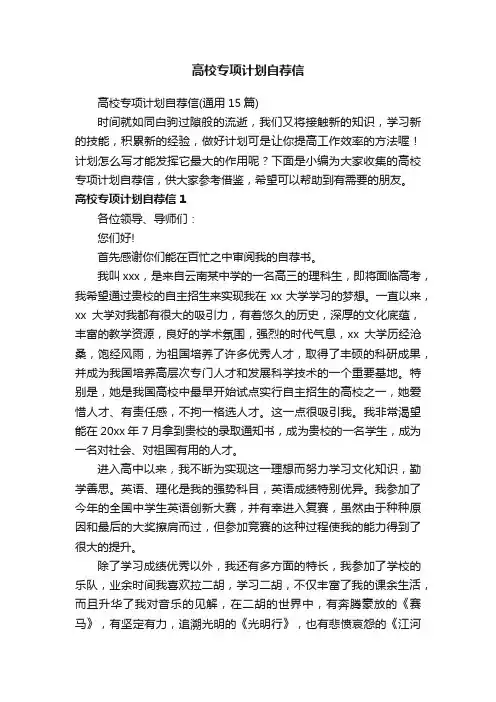 高校专项计划自荐信

高校专项计划自荐信(通用 15 篇)

时间就如同白驹过隙般的流逝，我们又将接触新的知识，学习新的技能，积累新的经验，做好计划可是让你提高工作效率的方法喔！计划怎么写才能发挥它最大的作用呢？下面是小编为大家收集的高校专项计划自荐信，供大家参考借鉴，希望可以帮助到有需要的朋友。

高校专项计划自荐信 1

各位领导、导师们：

您们好!

首先感谢你们能在百忙之中审阅我的自荐书。

我叫 xxx，是来自云南某中学的一名高三的理科生，即将面临高考，我希望通过贵校的自主招生来实现我在 xx 大学学习的梦想。一直以来，xx 大学对我都有很大的吸引力，有着悠久的历史，深厚的文化底蕴，丰富的教学资源，良好的学术氛围，强烈的时代气息，xx 大学历经沧桑，饱经风雨，为祖国培养了许多优秀人才，取得了丰硕的科研成果，并成为我国培养高层次专门人才和发展科学技术的一个重要基地。特别是，她是我国高校中最早开始试点实行自主招生的高校之一，她爱惜人才、有责任感，不拘一格选人才。这一点很吸引我。我非常渴望能在 20xx 年 7 月拿到贵校的录取通知书，成为贵校的一名学生，成为一名对社会、对祖国有用的人才。

进入高中以来，我不断为实现这一理想而努力学习文化知识，勤学善思。英语、理化是我的强势科目，英语成绩特别优异。我参加了今年的全国中学生英语创新大赛，并有幸进入复赛，虽然由于种种原因和最后的大奖擦肩而过，但参加竞赛的这种过程使我的能力得到了很大的提升。

除了学习成绩优秀以外，我还有多方面的特长，我参加了学校的乐队，业余时间我喜欢拉二胡，学习二胡，不仅丰富了我的课余生活，而且升华了我对音乐的见解，在二胡的世界中，有奔腾豪放的《赛马》，有坚定有力，追溯光明的《光明行》，也有悲愤哀怨的《江河